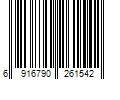 6 916790 261542